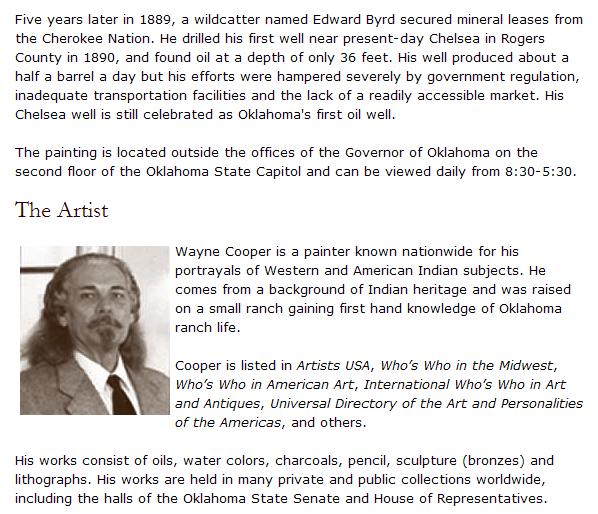 Five years later in 1889, a wildcatter named Edward Byrd secured mineral leases from the Cherokee Nation. He drilled his first well near present-day Chelsea in Rogers County in 1890, and found oil at a depth of only 36 feet. His well produced about a half a barrel a day but his efforts were hampered severely by government regulation, inadequate transportation facilities and the lack of a readily accessible market. His Chelsea well is still celebrated as Oklahoma's first oil well.

The painting is located outside the offices of the Governor of Oklahoma on the second floor of the Oklahoma State Capitol and can be viewed daily from 8:30-5:30.

The Artist

Wayne Cooper is a painter known nationwide for his portrayals of Western and American Indian subjects. He comes from a background of Indian heritage and was raised on a small ranch gaining first hand knowledge of Oklahoma ranch life.

Cooper is listed in Artists USA, Who's Who in the Midwest, Who's Who in American Art, International Who's Who in Art and Antiques, Universal Directory of the Art and Personalities of the Americas, and others.

His works consist of oils, water colors, charcoals, pencil, sculpture (bronzes) and lithographs. His works are held in many private and public collections worldwide, including the halls of the Oklahoma State Senate and House of Representatives.